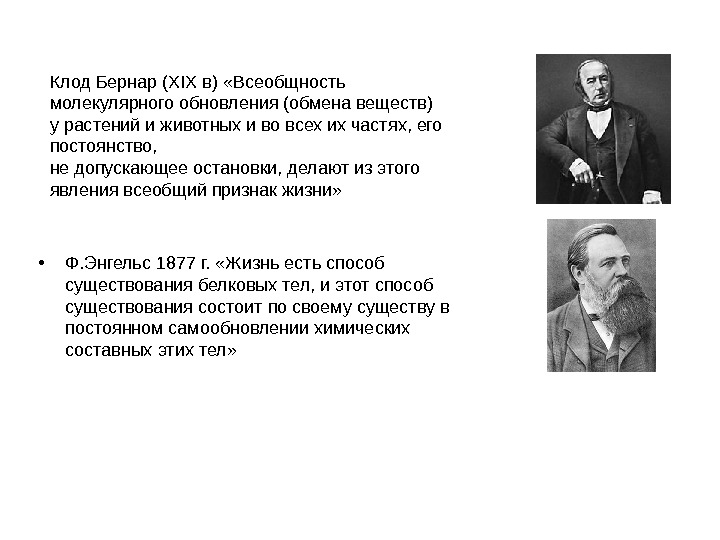 Клод Бернар (XIX в) «Всеобщность молекулярного обновления (обмена веществ) у растений и животных и во всех их частях, его постоянство,
не допускающее остановки, делают из этого явления всеобщий признак жизни»

• Ф.Энгельс 1877 г. «Жизнь есть способ существования белковых тел, и этот способ существования состоит по своему существу в постоянном самообновлении химических составных этих тел»